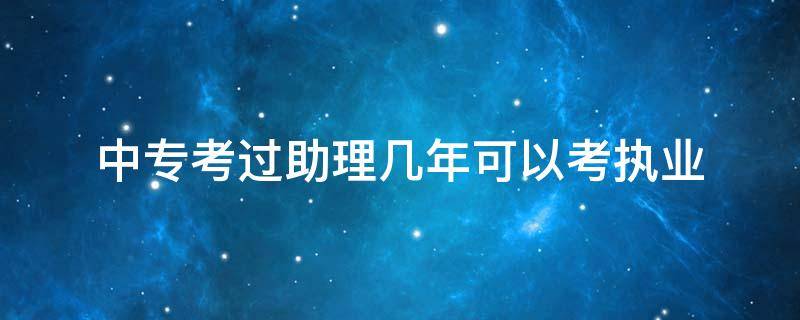 中专考过助理几年可以考执业